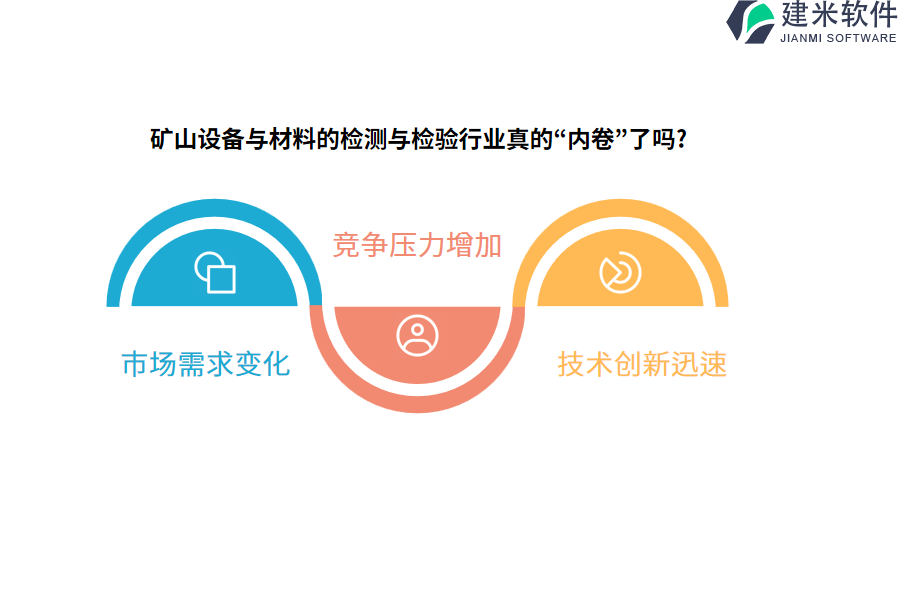 建米软件
JIANMI SOFTWARE

矿山设备与材料的检测与检验行业真的“内卷”了吗?

竞争压力增加

市场需求变化

技术创新迅速